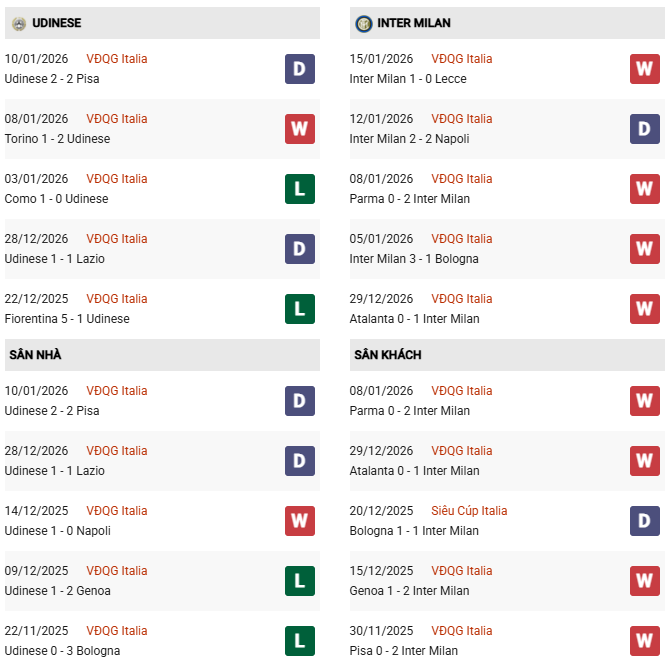 UDINESE

10/01/2026 VĐQG Italia
Udinese 2 - 2 Pisa
D

08/01/2026 VĐQG Italia
Torino 1 - 2 Udinese
W

03/01/2026 VĐQG Italia
Como 1 - 0 Udinese
L

28/12/2026 VĐQG Italia
Udinese 1 - 1 Lazio
D

22/12/2025 VĐQG Italia
Fiorentina 5 - 1 Udinese
L

SÂN NHÀ

10/01/2026 VĐQG Italia
Udinese 2 - 2 Pisa
D

28/12/2026 VĐQG Italia
Udinese 1 - 1 Lazio
D

14/12/2025 VĐQG Italia
Udinese 1 - 0 Napoli
W

09/12/2025 VĐQG Italia
Udinese 1 - 2 Genoa
L

22/11/2025 VĐQG Italia
Udinese 0 - 3 Bologna
L

INTER MILAN

15/01/2026 VĐQG Italia
Inter Milan 1 - 0 Lecce
W

12/01/2026 VĐQG Italia
Inter Milan 2 - 2 Napoli
D

08/01/2026 VĐQG Italia
Parma 0 - 2 Inter Milan
W

05/01/2026 VĐQG Italia
Inter Milan 3 - 1 Bologna
W

29/12/2026 VĐQG Italia
Atalanta 0 - 1 Inter Milan
W

SÂN KHÁCH

08/01/2026 VĐQG Italia
Parma 0 - 2 Inter Milan
W

29/12/2026 VĐQG Italia
Atalanta 0 - 1 Inter Milan
W

20/12/2025 Siêu Cúp Italia
Bologna 1 - 1 Inter Milan
D

15/12/2025 VĐQG Italia
Genoa 1 - 2 Inter Milan
W

30/11/2025 VĐQG Italia
Pisa 0 - 2 Inter Milan
W